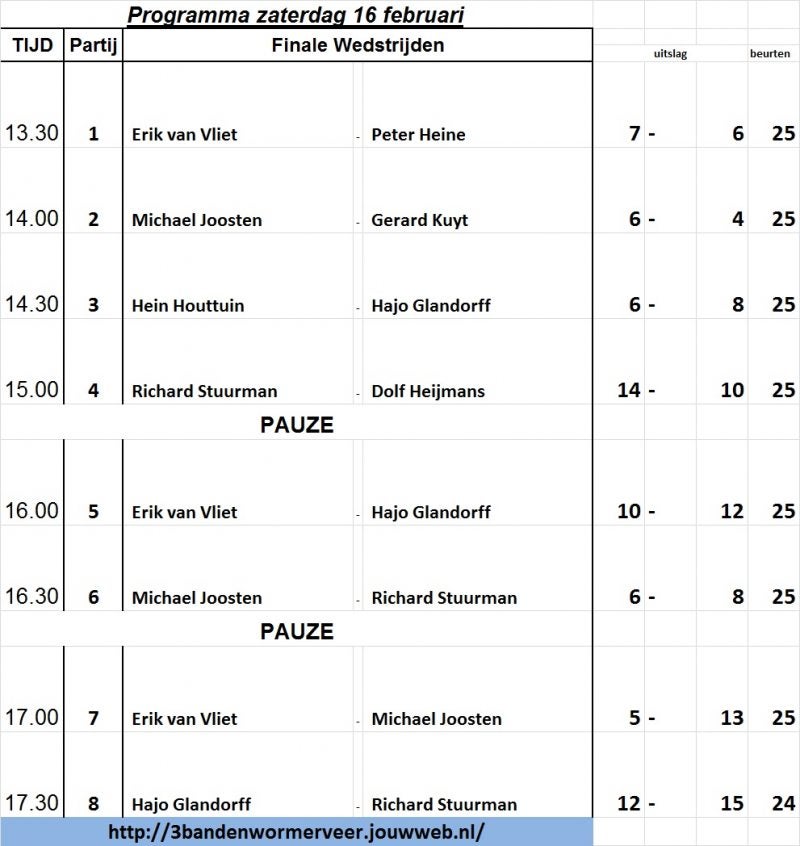 Programma zaterdag 16 februari

| TIJD | Partij | Finale Wedstrijden | | | uitslag | | beurten |
|---|---|---|---|---|---|---|---|
| 13.30 | 1 | Erik van Vliet | - | Peter Heine | 7 - | 6 | 25 |
| 14.00 | 2 | Michael Joosten | - | Gerard Kuyt | 6 - | 4 | 25 |
| 14.30 | 3 | Hein Houttuin | - | Hajo Glandorff | 6 - | 8 | 25 |
| 15.00 | 4 | Richard Stuurman | - | Dolf Heijmans | 14 - | 10 | 25 |
| | | PAUZE | | | | | |
| 16.00 | 5 | Erik van Vliet | - | Hajo Glandorff | 10 - | 12 | 25 |
| 16.30 | 6 | Michael Joosten | - | Richard Stuurman | 6 - | 8 | 25 |
| | | PAUZE | | | | | |
| 17.00 | 7 | Erik van Vliet | - | Michael Joosten | 5 - | 13 | 25 |
| 17.30 | 8 | Hajo Glandorff | - | Richard Stuurman | 12 - | 15 | 24 |

http://3bandenwormerveer.jouwweb.nl/